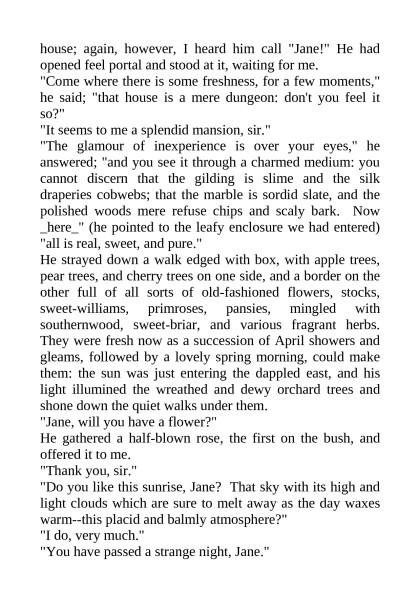 house; again, however, I heard him call "Jane!" He had opened feel portal and stood at it, waiting for me.
"Come where there is some freshness, for a few moments," he said; "that house is a mere dungeon: don't you feel it so?"
"It seems to me a splendid mansion, sir."
"The glamour of inexperience is over your eyes," he answered; "and you see it through a charmed medium: you cannot discern that the gilding is slime and the silk draperies cobwebs; that the marble is sordid slate, and the polished woods mere refuse chips and scaly bark. Now _here_" (he pointed to the leafy enclosure we had entered) "all is real, sweet, and pure."
He strayed down a walk edged with box, with apple trees, pear trees, and cherry trees on one side, and a border on the other full of all sorts of old-fashioned flowers, stocks, sweet-williams, primroses, pansies, mingled with southernwood, sweet-briar, and various fragrant herbs. They were fresh now as a succession of April showers and gleams, followed by a lovely spring morning, could make them: the sun was just entering the dappled east, and his light illumined the wreathed and dewy orchard trees and shone down the quiet walks under them.
"Jane, will you have a flower?"
He gathered a half-blown rose, the first on the bush, and offered it to me.
"Thank you, sir."
"Do you like this sunrise, Jane? That sky with its high and light clouds which are sure to melt away as the day waxes warm--this placid and balmly atmosphere?"
"I do, very much."
"You have passed a strange night, Jane."